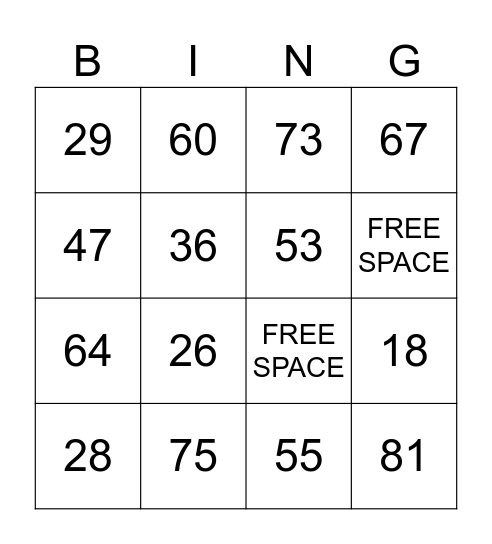 | B | I | N | G |
|---|---|---|---|
| 29 | 60 | 73 | 67 |
| 47 | 36 | 53 | FREE SPACE |
| 64 | 26 | FREE SPACE | 18 |
| 28 | 75 | 55 | 81 |